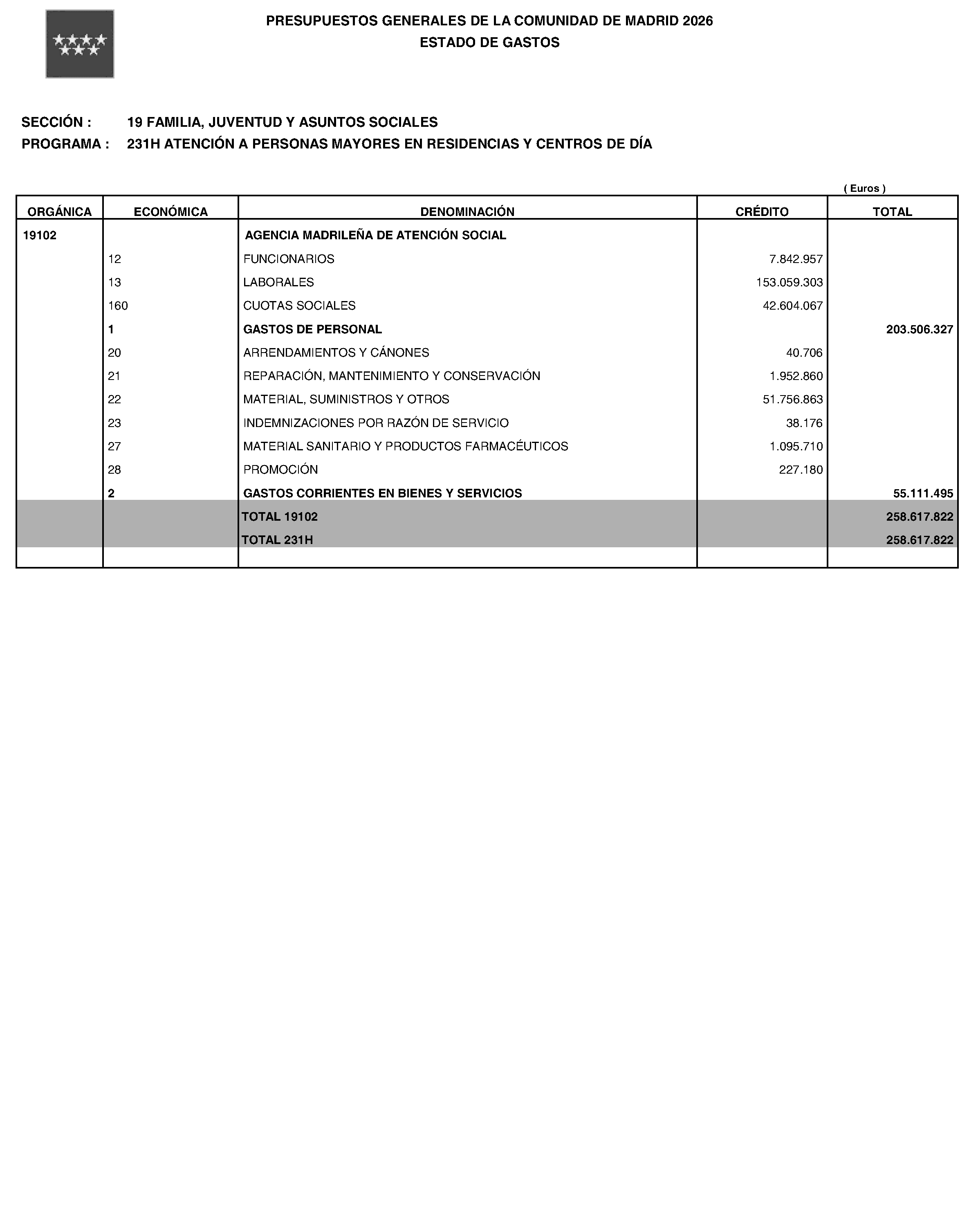 PRESUPUESTOS GENERALES DE LA COMUNIDAD DE MADRID 2026
ESTADO DE GASTOS

SECCIÓN : 19 FAMILIA, JUVENTUD Y ASUNTOS SOCIALES
PROGRAMA : 231H ATENCIÓN A PERSONAS MAYORES EN RESIDENCIAS Y CENTROS DE DÍA

( Euros )

| ORGÁNICA | ECONÓMICA | DENOMINACIÓN | CRÉDITO | TOTAL |
|---|---|---|---|---|
| 19102 | | AGENCIA MADRILEÑA DE ATENCIÓN SOCIAL | | |
| | 12 | FUNCIONARIOS | 7.842.957 | |
| | 13 | LABORALES | 153.059.303 | |
| | 160 | CUOTAS SOCIALES | 42.604.067 | |
| | 1 | GASTOS DE PERSONAL | | 203.506.327 |
| | 20 | ARRENDAMIENTOS Y CÁNONES | 40.706 | |
| | 21 | REPARACIÓN, MANTENIMIENTO Y CONSERVACIÓN | 1.952.860 | |
| | 22 | MATERIAL, SUMINISTROS Y OTROS | 51.756.863 | |
| | 23 | INDEMNIZACIONES POR RAZÓN DE SERVICIO | 38.176 | |
| | 27 | MATERIAL SANITARIO Y PRODUCTOS FARMACÉUTICOS | 1.095.710 | |
| | 28 | PROMOCIÓN | 227.180 | |
| | 2 | GASTOS CORRIENTES EN BIENES Y SERVICIOS | | 55.111.495 |
| | | TOTAL 19102 | | 258.617.822 |
| | | TOTAL 231H | | 258.617.822 |